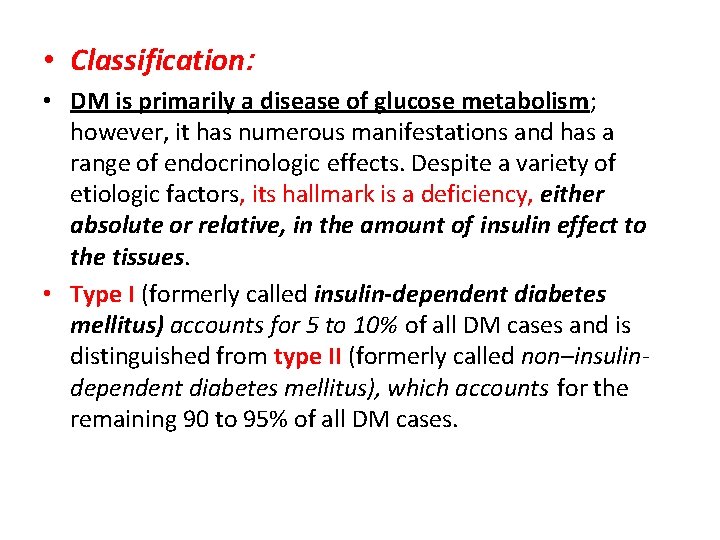 • Classification:

• DM is primarily a disease of glucose metabolism; however, it has numerous manifestations and has a range of endocrinologic effects. Despite a variety of etiologic factors, its hallmark is a deficiency, either absolute or relative, in the amount of insulin effect to the tissues.

• Type I (formerly called insulin-dependent diabetes mellitus) accounts for 5 to 10% of all DM cases and is distinguished from type II (formerly called non–insulin-dependent diabetes mellitus), which accounts for the remaining 90 to 95% of all DM cases.